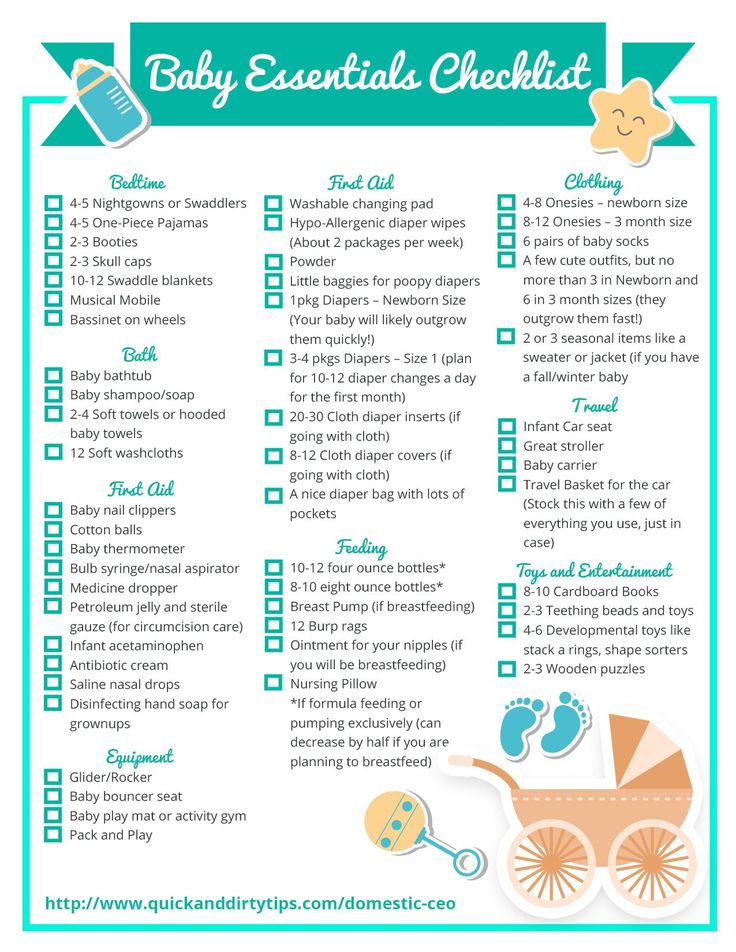 Baby Essentials Checklist

Bedtime
4-5 Nightgowns or Swaddlers
4-5 One-Piece Pajamas
2-3 Booties
2-3 Skull caps
10-12 Swaddle blankets
Musical Mobile
Bassinet on wheels

Bath
Baby bathtub
Baby shampoo/soap
2-4 Soft towels or hooded baby towels
12 Soft washcloths

First Aid
Baby nail clippers
Cotton balls
Baby thermometer
Bulb syringe/nasal aspirator
Medicine dropper
Petroleum jelly and sterile gauze (for circumcision care)
Infant acetaminophen
Antibiotic cream
Saline nasal drops
Disinfecting hand soap for grownups

Equipment
Glider/Rocker
Baby bouncer seat
Baby play mat or activity gym
Pack and Play

First Aid
Washable changing pad
Hypo-Allergenic diaper wipes (About 2 packages per week)
Powder
Little baggies for poopy diapers
1pkg Diapers – Newborn Size (Your baby will likely outgrow them quickly!)
3-4 pkgs Diapers – Size 1 (plan for 10-12 diaper changes a day for the first month)
20-30 Cloth diaper inserts (if going with cloth)
8-12 Cloth diaper covers (if going with cloth)
A nice diaper bag with lots of pockets

Feeding
10-12 four ounce bottles*
8-10 eight ounce bottles*
Breast Pump (if breastfeeding)
12 Burp rags
Ointment for your nipples (if you will be breastfeeding)
Nursing Pillow
*If formula feeding or pumping exclusively (can decrease by half if you are planning to breastfeed)

Clothing
4-8 Onesies – newborn size
8-12 Onesies – 3 month size
6 pairs of baby socks
A few cute outfits, but no more than 3 in Newborn and 6 in 3 month sizes (they outgrow them fast!)
2 or 3 seasonal items like a sweater or jacket (if you have a fall/winter baby

Travel
Infant Car seat
Great stroller
Baby carrier
Travel Basket for the car (Stock this with a few of everything you use, just in case)

Toys and Entertainment
8-10 Cardboard Books
2-3 Teething beads and toys
4-6 Developmental toys like stack a rings, shape sorters
2-3 Wooden puzzles

http://www.quickanddirtytips.com/domestic-ceo